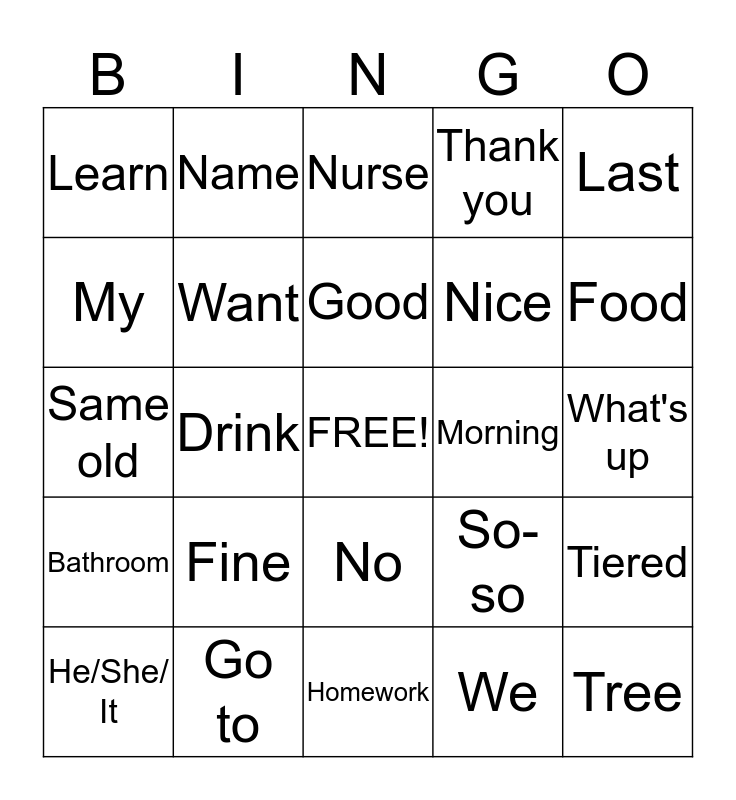 | B | I | N | G | O |
|---|---|---|---|---|
| Learn | Name | Nurse | Thank you | Last |
| My | Want | Good | Nice | Food |
| Same old | Drink | FREE! | Morning | What's up |
| Bathroom | Fine | No | So-so | Tiered |
| He/She/It | Go to | Homework | We | Tree |